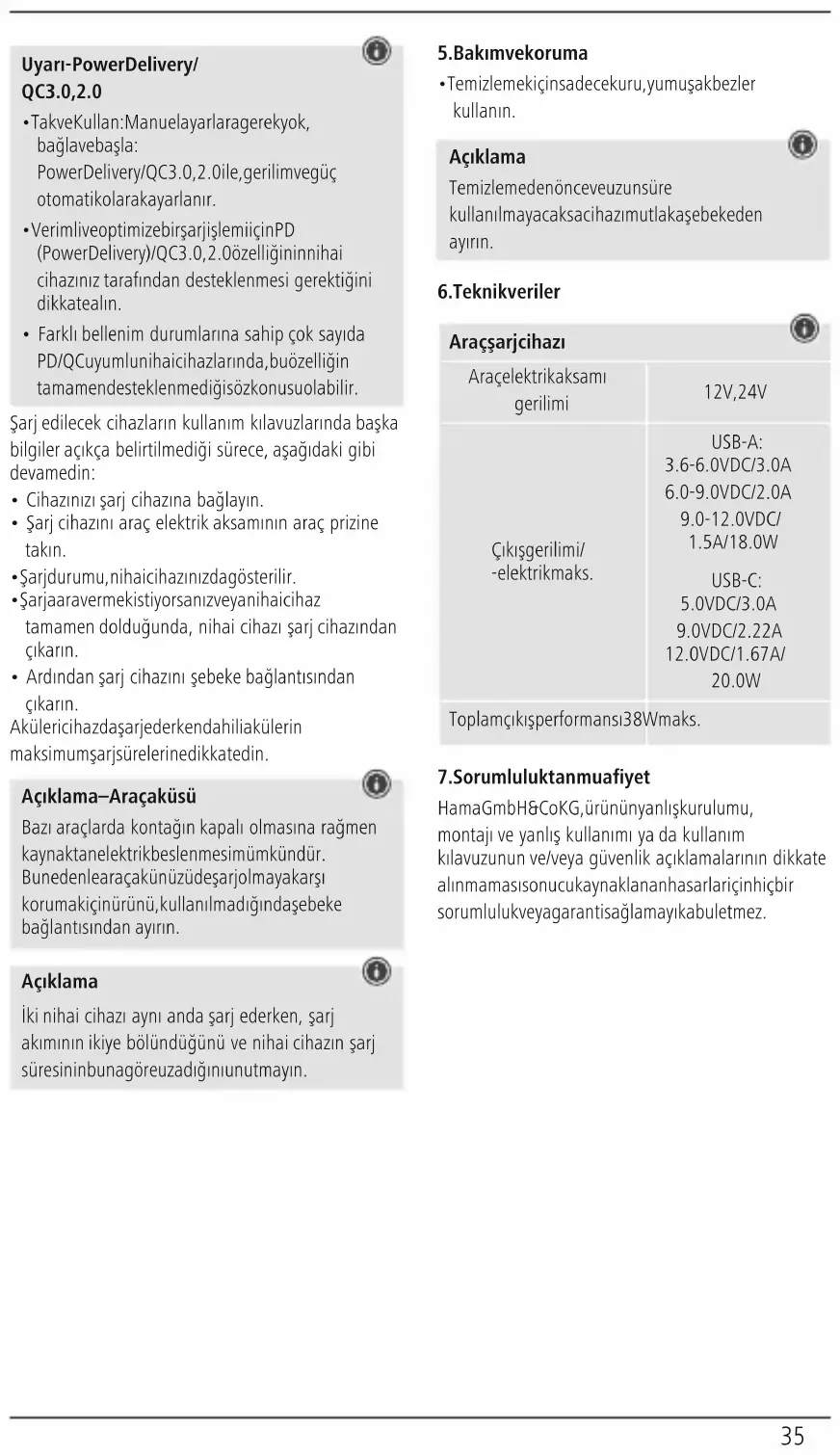 Uyarı-PowerDelivery/ QC3.0,2.0

•TakveKullan:Manuelayarlaragerekyok, bağlavebaşla: PowerDelivery/QC3.0,2.0ile,gerilimvegüç otomatikolarakayarlanır.

•VerimliveoptimizebirşarjişlemiiçinPD (PowerDelivery)/QC3.0,2.0özelliğininnihai cihazınız tarafından desteklenmesi gerektiğini dikkatealın.

• Farklı bellenim durumlarına sahip çok sayıda PD/QCuyumlunihaicihazlarında,buözelliğin tamamendesteklenmediğisözkonusuolabilir.

Şarj edilecek cihazların kullanım kılavuzlarında başka bilgiler açıkça belirtilmediği sürece, aşağıdaki gibi devamedin:

• Cihazınızı şarj cihazına bağlayın.
• Şarj cihazını araç elektrik aksamının araç prizine takın.
•Şarjdurumu,nihaicihazınızdagösterilir.
•Şarjaaravermekistiyorsanızveyanihaicihaz tamamen dolduğunda, nihai cihazı şarj cihazından çıkarın.
• Ardından şarj cihazını şebeke bağlantısından çıkarın.

Akülericihazdaşarjederkendahiliakülerin maksimumşarjsürelerinedikkatedin.

Açıklama–Araçaküsü

Bazı araçlarda kontağın kapalı olmasına rağmen kaynaktanelektrikbeslenmesimümkündür. Bunedenlearaçakünüzüdeşarjolmayakarşı korumakiçinürünü,kullanılmadığındaşebeke bağlantısından ayırın.

Açıklama

İki nihai cihazı aynı anda şarj ederken, şarj akımının ikiye bölündüğünü ve nihai cihazın şarj süresininbunagöreuzadığınıunutmayın.

5.Bakımvekoruma

•Temizlemekiçinsadecekuru,yumuşakbezler kullanın.

Açıklama

Temizlemedenönceveuzunsüre kullanılmayacaksacihazımutlakaşebekeden ayırın.

6.Teknikveriler

Araçşarjcihazı

| Araçelektrikaksamı gerilimi | 12V,24V |
|---|---|
| Çıkışgerilimi/ -elektrikmaks. | USB-A: 3.6-6.0VDC/3.0A 6.0-9.0VDC/2.0A 9.0-12.0VDC/ 1.5A/18.0W USB-C: 5.0VDC/3.0A 9.0VDC/2.22A 12.0VDC/1.67A/ 20.0W |
| Toplamçıkışperformansı38Wmaks. | |

7.Sorumluluktanmuafiyet

HamaGmbH&CoKG,ürününyanlışkurulumu, montajı ve yanlış kullanımı ya da kullanım kılavuzunun ve/veya güvenlik açıklamalarının dikkate alınmamasısonucukaynaklananhasarlariçinhiçbir sorumlulukveyagarantisağlamayıkabuletmez.

35